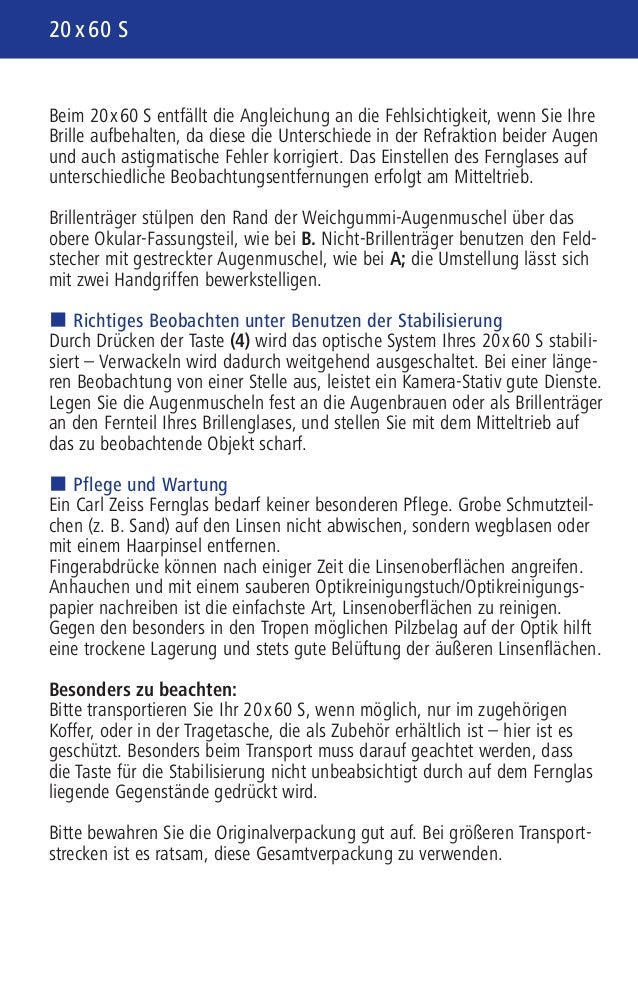 20 x 60 S

Beim 20 x 60 S entfällt die Angleichung an die Fehlsichtigkeit, wenn Sie Ihre Brille aufbehalten, da diese die Unterschiede in der Refraktion beider Augen und auch astigmatische Fehler korrigiert. Das Einstellen des Fernglases auf unterschiedliche Beobachtungsentfernungen erfolgt am Mitteltrieb.

Brillenträger stülpen den Rand der Weichgummi-Augenmuschel über das obere Okular-Fassungsteil, wie bei **B.** Nicht-Brillenträger benutzen den Feldstecher mit gestreckter Augenmuschel, wie bei **A;** die Umstellung lässt sich mit zwei Handgriffen bewerkstelligen.

■ Richtiges Beobachten unter Benutzen der Stabilisierung
Durch Drücken der Taste **(4)** wird das optische System Ihres 20 x 60 S stabilisiert – Verwackeln wird dadurch weitgehend ausgeschaltet. Bei einer längeren Beobachtung von einer Stelle aus, leistet ein Kamera-Stativ gute Dienste. Legen Sie die Augenmuscheln fest an die Augenbrauen oder als Brillenträger an den Fernteil Ihres Brillenglases, und stellen Sie mit dem Mitteltrieb auf das zu beobachtende Objekt scharf.

■ Pflege und Wartung
Ein Carl Zeiss Fernglas bedarf keiner besonderen Pflege. Grobe Schmutzteilchen (z. B. Sand) auf den Linsen nicht abwischen, sondern wegblasen oder mit einem Haarpinsel entfernen.
Fingerabdrücke können nach einiger Zeit die Linsenoberflächen angreifen. Anhauchen und mit einem sauberen Optikreinigungstuch/Optikreinigungspapier nachreiben ist die einfachste Art, Linsenoberflächen zu reinigen. Gegen den besonders in den Tropen möglichen Pilzbelag auf der Optik hilft eine trockene Lagerung und stets gute Belüftung der äußeren Linsenflächen.

**Besonders zu beachten:**
Bitte transportieren Sie Ihr 20 x 60 S, wenn möglich, nur im zugehörigen Koffer, oder in der Tragetasche, die als Zubehör erhältlich ist – hier ist es geschützt. Besonders beim Transport muss darauf geachtet werden, dass die Taste für die Stabilisierung nicht unbeabsichtigt durch auf dem Fernglas liegende Gegenstände gedrückt wird.

Bitte bewahren Sie die Originalverpackung gut auf. Bei größeren Transportstrecken ist es ratsam, diese Gesamtverpackung zu verwenden.